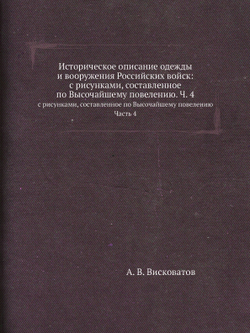 Историческое описание одежды и вооружения Российских войск: с рисунками, составленное по Высочайшему повелению. Ч. 4

с рисунками, составленное по Высочайшему повелению

Часть 4

А. В. Висковатов